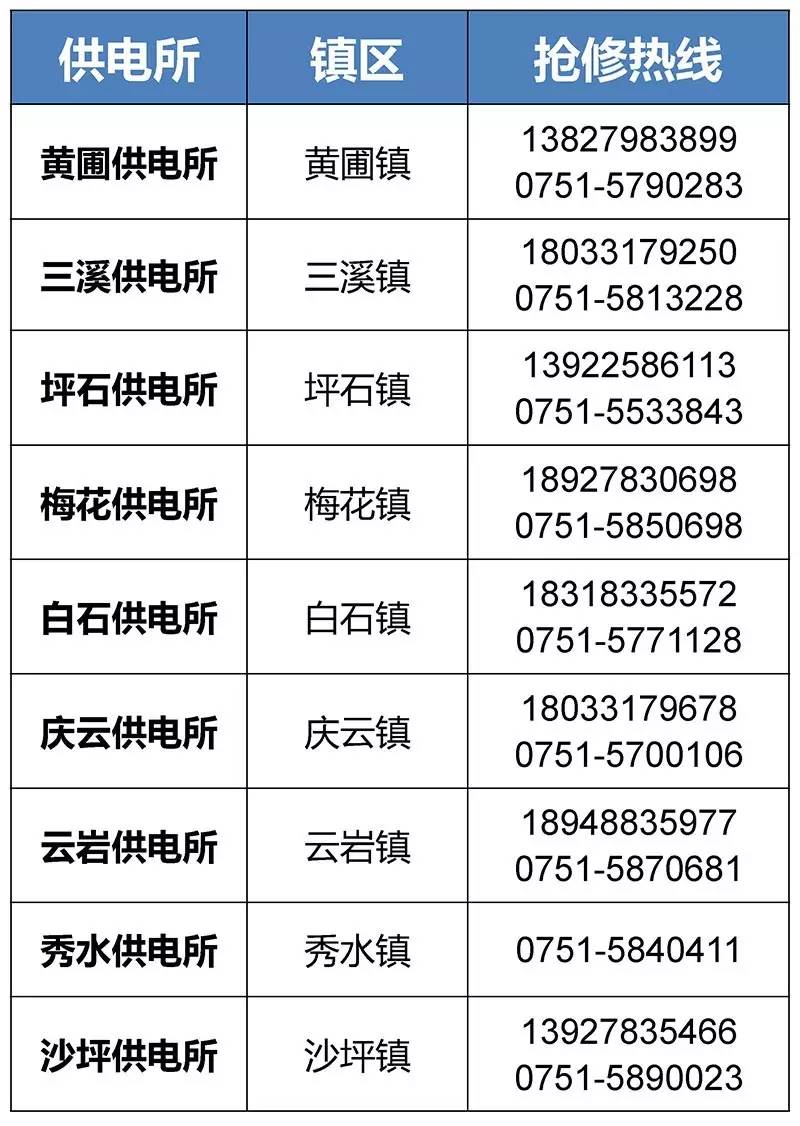 | 供电所 | 镇区 | 抢修热线 |
|---|---|---|
| 黄圃供电所 | 黄圃镇 | 13827983899 0751-5790283 |
| 三溪供电所 | 三溪镇 | 18033179250 0751-5813228 |
| 坪石供电所 | 坪石镇 | 13922586113 0751-5533843 |
| 梅花供电所 | 梅花镇 | 18927830698 0751-5850698 |
| 白石供电所 | 白石镇 | 18318335572 0751-5771128 |
| 庆云供电所 | 庆云镇 | 18033179678 0751-5700106 |
| 云岩供电所 | 云岩镇 | 18948835977 0751-5870681 |
| 秀水供电所 | 秀水镇 | 0751-5840411 |
| 沙坪供电所 | 沙坪镇 | 13927835466 0751-5890023 |